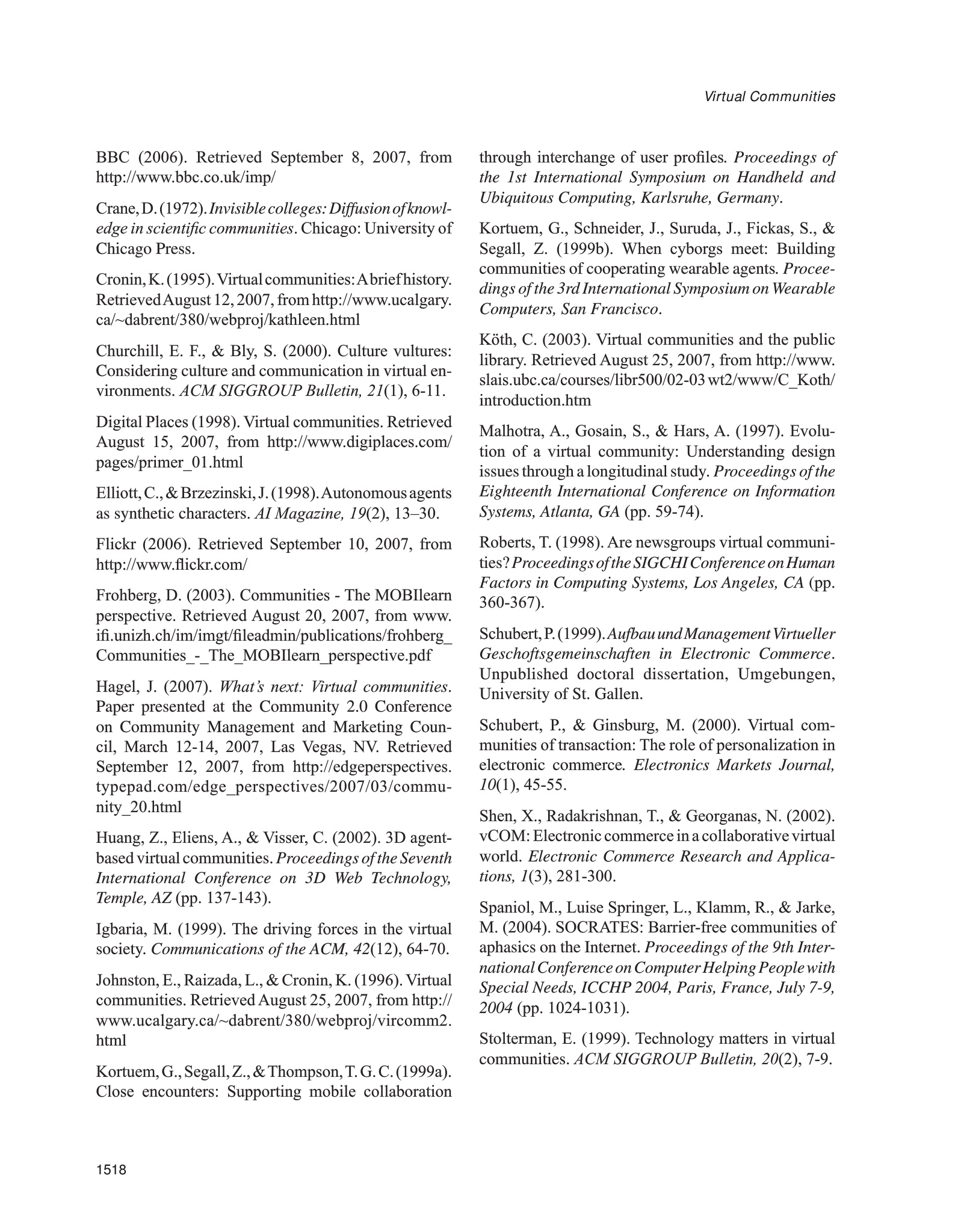 Virtual Communities

BBC (2006). Retrieved September 8, 2007, from http://www.bbc.co.uk/imp/

Crane, D. (1972). Invisible colleges: Diffusion of knowledge in scientific communities. Chicago: University of Chicago Press.

Cronin, K. (1995). Virtual communities: A brief history. Retrieved August 12, 2007, from http://www.ucalgary.ca/~dabrent/380/webproj/kathleen.html

Churchill, E. F., & Bly, S. (2000). Culture vultures: Considering culture and communication in virtual environments. ACM SIGGROUP Bulletin, 21(1), 6-11.

Digital Places (1998). Virtual communities. Retrieved August 15, 2007, from http://www.digiplaces.com/pages/primer_01.html

Elliott, C., & Brzezinski, J. (1998). Autonomous agents as synthetic characters. AI Magazine, 19(2), 13–30.

Flickr (2006). Retrieved September 10, 2007, from http://www.flickr.com/

Frohberg, D. (2003). Communities - The MOBIlearn perspective. Retrieved August 20, 2007, from www.ifi.unizh.ch/im/imgt/fileadmin/publications/frohberg_Communities_-_The_MOBIlearn_perspective.pdf

Hagel, J. (2007). What's next: Virtual communities. Paper presented at the Community 2.0 Conference on Community Management and Marketing Council, March 12-14, 2007, Las Vegas, NV. Retrieved September 12, 2007, from http://edgeperspectives.typepad.com/edge_perspectives/2007/03/community_20.html

Huang, Z., Eliens, A., & Visser, C. (2002). 3D agent-based virtual communities. Proceedings of the Seventh International Conference on 3D Web Technology, Temple, AZ (pp. 137-143).

Igbaria, M. (1999). The driving forces in the virtual society. Communications of the ACM, 42(12), 64-70.

Johnston, E., Raizada, L., & Cronin, K. (1996). Virtual communities. Retrieved August 25, 2007, from http://www.ucalgary.ca/~dabrent/380/webproj/vircomm2.html

Kortuem, G., Segall, Z., & Thompson, T. G. C. (1999a). Close encounters: Supporting mobile collaboration through interchange of user profiles. Proceedings of the 1st International Symposium on Handheld and Ubiquitous Computing, Karlsruhe, Germany.

Kortuem, G., Schneider, J., Suruda, J., Fickas, S., & Segall, Z. (1999b). When cyborgs meet: Building communities of cooperating wearable agents. Proceedings of the 3rd International Symposium on Wearable Computers, San Francisco.

Köth, C. (2003). Virtual communities and the public library. Retrieved August 25, 2007, from http://www.slais.ubc.ca/courses/libr500/02-03 wt2/www/C_Koth/introduction.htm

Malhotra, A., Gosain, S., & Hars, A. (1997). Evolution of a virtual community: Understanding design issues through a longitudinal study. Proceedings of the Eighteenth International Conference on Information Systems, Atlanta, GA (pp. 59-74).

Roberts, T. (1998). Are newsgroups virtual communities? Proceedings of the SIGCHI Conference on Human Factors in Computing Systems, Los Angeles, CA (pp. 360-367).

Schubert, P. (1999). Aufbau und Management Virtueller Geschoftsgemeinschaften in Electronic Commerce. Unpublished doctoral dissertation, Umgebungen, University of St. Gallen.

Schubert, P., & Ginsburg, M. (2000). Virtual communities of transaction: The role of personalization in electronic commerce. Electronics Markets Journal, 10(1), 45-55.

Shen, X., Radakrishnan, T., & Georganas, N. (2002). vCOM: Electronic commerce in a collaborative virtual world. Electronic Commerce Research and Applications, 1(3), 281-300.

Spaniol, M., Luise Springer, L., Klamm, R., & Jarke, M. (2004). SOCRATES: Barrier-free communities of aphasics on the Internet. Proceedings of the 9th International Conference on Computer Helping People with Special Needs, ICCHP 2004, Paris, France, July 7-9, 2004 (pp. 1024-1031).

Stolterman, E. (1999). Technology matters in virtual communities. ACM SIGGROUP Bulletin, 20(2), 7-9.

1518